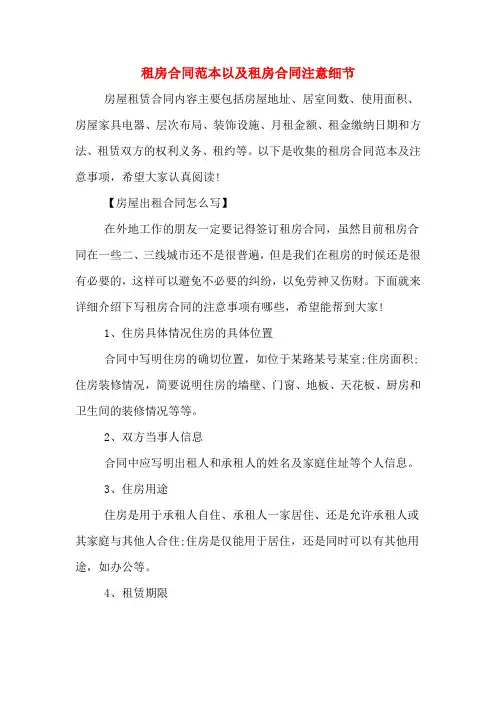 租房合同范本以及租房合同注意细节

房屋租赁合同内容主要包括房屋地址、居室间数、使用面积、房屋家具电器、层次布局、装饰设施、月租金额、租金缴纳日期和方法、租赁双方的权利义务、租约等。以下是收集的租房合同范本及注意事项，希望大家认真阅读!

【房屋出租合同怎么写】

在外地工作的朋友一定要记得签订租房合同，虽然目前租房合同在一些二、三线城市还不是很普遍，但是我们在租房的时候还是很有必要的，这样可以避免不必要的纠纷，以免劳神又伤财。下面就来详细介绍下写租房合同的注意事项有哪些，希望能帮到大家!

1、住房具体情况住房的具体位置

合同中写明住房的确切位置，如位于某路某号某室;住房面积;住房装修情况，简要说明住房的墙壁、门窗、地板、天花板、厨房和卫生间的装修情况等等。

2、双方当事人信息

合同中应写明出租人和承租人的姓名及家庭住址等个人信息。

3、住房用途

住房是用于承租人自住、承租人一家居住、还是允许承租人或其家庭与其他人合住;住房是仅能用于居住，还是同时可以有其他用途，如办公等。

4、租赁期限